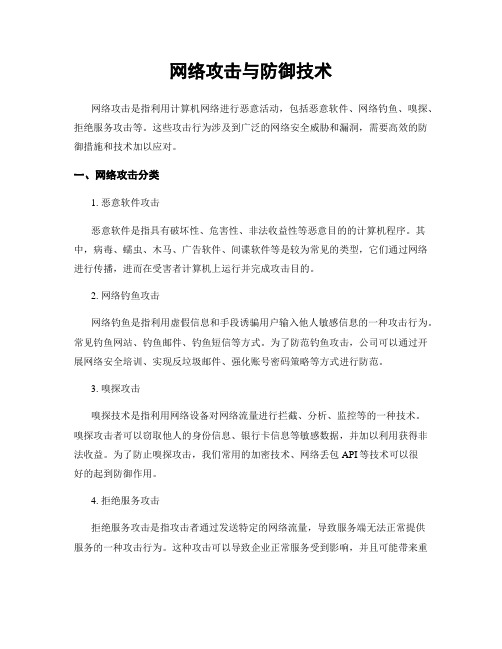 网络攻击与防御技术

网络攻击是指利用计算机网络进行恶意活动，包括恶意软件、网络钓鱼、嗅探、拒绝服务攻击等。这些攻击行为涉及到广泛的网络安全威胁和漏洞，需要高效的防御措施和技术加以应对。

一、网络攻击分类

1. 恶意软件攻击

恶意软件是指具有破坏性、危害性、非法收益性等恶意目的的计算机程序。其中，病毒、蠕虫、木马、广告软件、间谍软件等是较为常见的类型，它们通过网络进行传播，进而在受害者计算机上运行并完成攻击目的。

2. 网络钓鱼攻击

网络钓鱼是指利用虚假信息和手段诱骗用户输入他人敏感信息的一种攻击行为。常见钓鱼网站、钓鱼邮件、钓鱼短信等方式。为了防范钓鱼攻击，公司可以通过开展网络安全培训、实现反垃圾邮件、强化账号密码策略等方式进行防范。

3. 嗅探攻击

嗅探技术是指利用网络设备对网络流量进行拦截、分析、监控等的一种技术。嗅探攻击者可以窃取他人的身份信息、银行卡信息等敏感数据，并加以利用获得非法收益。为了防止嗅探攻击，我们常用的加密技术、网络丢包 API 等技术可以很好的起到防御作用。

4. 拒绝服务攻击

拒绝服务攻击是指攻击者通过发送特定的网络流量，导致服务端无法正常提供服务的一种攻击行为。这种攻击可以导致企业正常服务受到影响，并且可能带来重